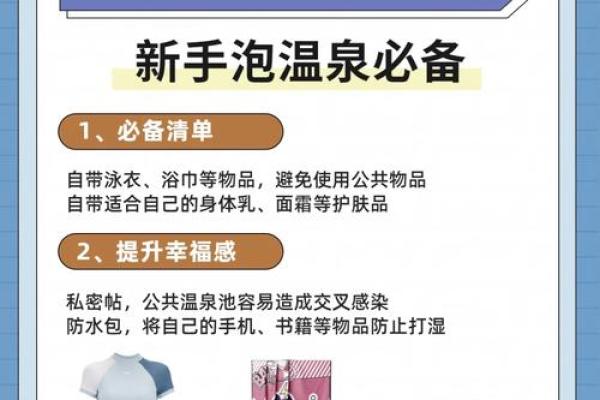 新手泡温泉必备

1、必备清单

自带泳衣、浴巾等物品，避免使用公共物品
自带适合自己的身体乳、面霜等护肤品

2、提升幸福感

私密帖，公共温泉池容易造成交叉感染
防水包，将自己的手机、书籍等物品防止打湿